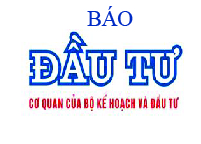 BÁO
ĐẦU TƯ
CƠ QUAN CỦA BỘ KẾ HOẠCH VÀ ĐẦU TƯ